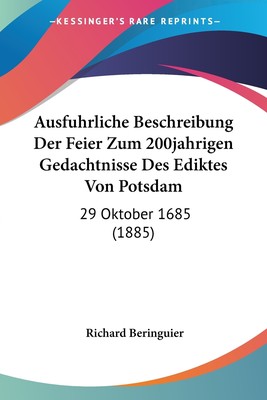 —KESSINGER'S RARE REPRINTS—

Ausfuhrliche Beschreibung Der Feier Zum 200jahrigen Gedachtnisse Des Ediktes Von Potsdam

29 Oktober 1685 (1885)

Richard Beringuier